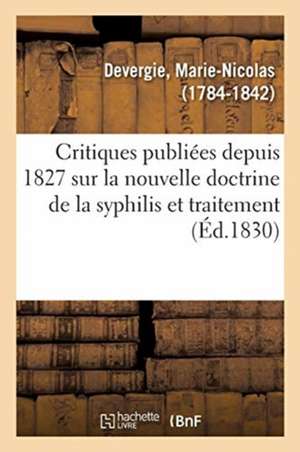 Devergie, Marie-Nicolas
(1784-1842)

Critiques publiées depuis 1827 sur la nouvelle doctrine de la syphilis et traitement (Éd.1830)

hachette LIVRE (BnF